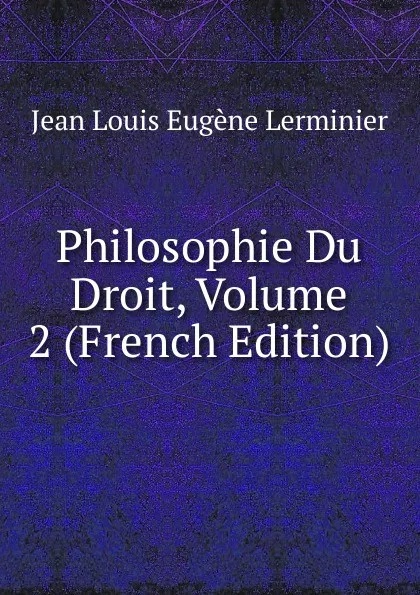 Jean Louis Eugène Lerminier

Philosophie Du Droit, Volume 2 (French Edition)